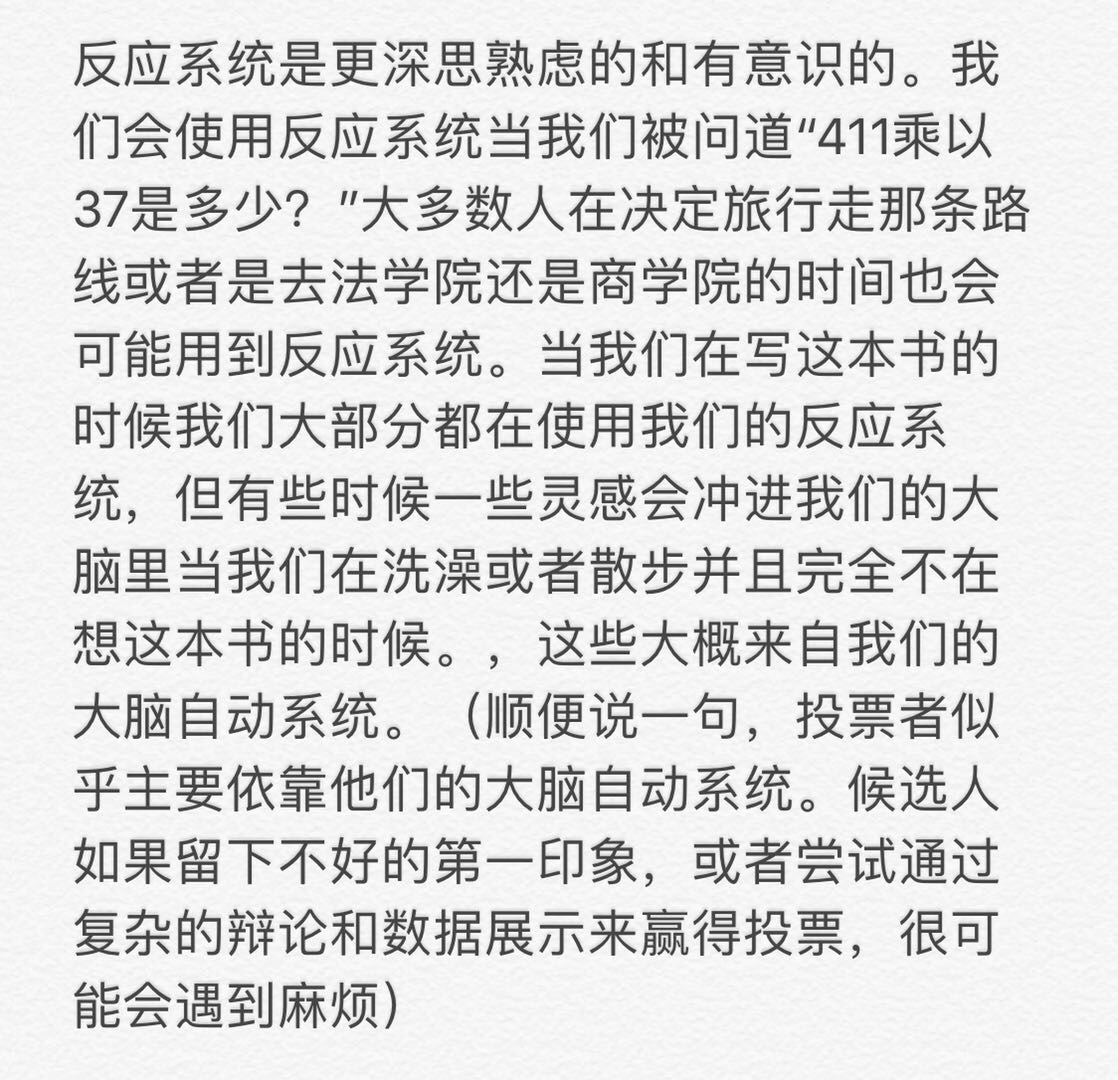 反应系统是更深思熟虑的和有意识的。我们会使用反应系统当我们被问道“411乘以37是多少？”大多数人在决定旅行走那条路线或者是去法学院还是商学院的时间也会可能用到反应系统。当我们在写这本书的时候我们大部分都在使用我们的反应系统，但有些时候一些灵感会冲进我们的大脑里当我们在洗澡或者散步并且完全不在想这本书的时候。，这些大概来自我们的大脑自动系统。（顺便说一句，投票者似乎主要依靠他们的大脑自动系统。候选人如果留下不好的第一印象，或者尝试通过复杂的辩论和数据展示来赢得投票，很可能会遇到麻烦）